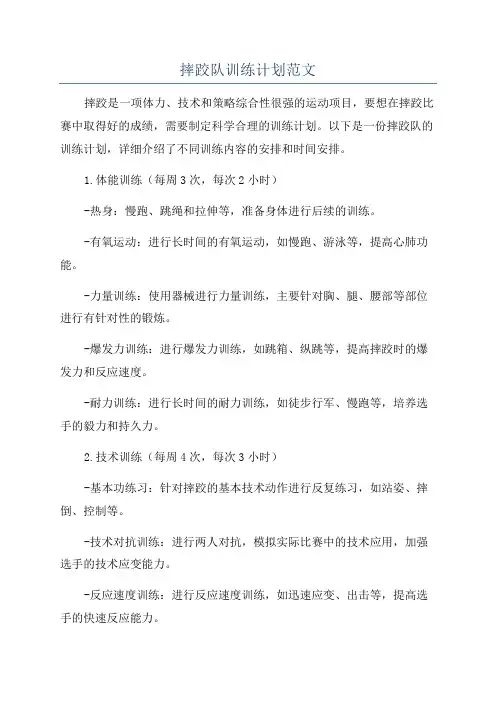 摔跤队训练计划范文

摔跤是一项体力、技术和策略综合性很强的运动项目，要想在摔跤比赛中取得好的成绩，需要制定科学合理的训练计划。以下是一份摔跤队的训练计划，详细介绍了不同训练内容的安排和时间安排。

1.体能训练（每周3次，每次2小时）

-热身：慢跑、跳绳和拉伸等，准备身体进行后续的训练。

-有氧运动：进行长时间的有氧运动，如慢跑、游泳等，提高心肺功能。

-力量训练：使用器械进行力量训练，主要针对胸、腿、腰部等部位进行有针对性的锻炼。

-爆发力训练：进行爆发力训练，如跳箱、纵跳等，提高摔跤时的爆发力和反应速度。

-耐力训练：进行长时间的耐力训练，如徒步行军、慢跑等，培养选手的毅力和持久力。

2.技术训练（每周4次，每次3小时）

-基本功练习：针对摔跤的基本技术动作进行反复练习，如站姿、摔倒、控制等。

-技术对抗训练：进行两人对抗，模拟实际比赛中的技术应用，加强选手的技术应变能力。

-反应速度训练：进行反应速度训练，如迅速应变、出击等，提高选手的快速反应能力。